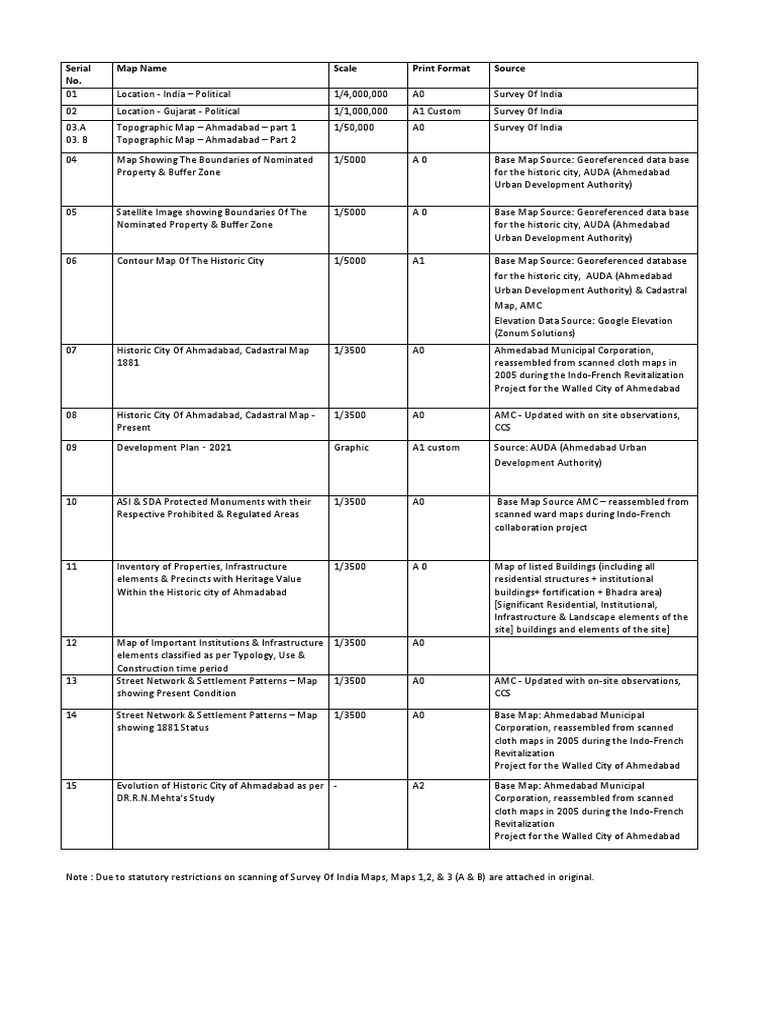 | Serial No. | Map Name | Scale | Print Format | Source |
|---|---|---|---|---|
| 01 | Location - India – Political | 1/4,000,000 | A0 | Survey Of India |
| 02 | Location - Gujarat - Political | 1/1,000,000 | A1 Custom | Survey Of India |
| 03.A 03. B | Topographic Map – Ahmadabad – part 1 Topographic Map – Ahmadabad – Part 2 | 1/50,000 | A0 | Survey Of India |
| 04 | Map Showing The Boundaries of Nominated Property & Buffer Zone | 1/5000 | A 0 | Base Map Source: Georeferenced data base for the historic city, AUDA (Ahmedabad Urban Development Authority) |
| 05 | Satellite Image showing Boundaries Of The Nominated Property & Buffer Zone | 1/5000 | A 0 | Base Map Source: Georeferenced data base for the historic city, AUDA (Ahmedabad Urban Development Authority) |
| 06 | Contour Map Of The Historic City | 1/5000 | A1 | Base Map Source: Georeferenced database for the historic city, AUDA (Ahmedabad Urban Development Authority) & Cadastral Map, AMC Elevation Data Source: Google Elevation (Zonum Solutions) |
| 07 | Historic City Of Ahmadabad, Cadastral Map 1881 | 1/3500 | A0 | Ahmedabad Municipal Corporation, reassembled from scanned cloth maps in 2005 during the Indo-French Revitalization Project for the Walled City of Ahmedabad |
| 08 | Historic City Of Ahmadabad, Cadastral Map - Present | 1/3500 | A0 | AMC - Updated with on site observations, CCS |
| 09 | Development Plan - 2021 | Graphic | A1 custom | Source: AUDA (Ahmedabad Urban Development Authority) |
| 10 | ASI & SDA Protected Monuments with their Respective Prohibited & Regulated Areas | 1/3500 | A0 | Base Map Source AMC – reassembled from scanned ward maps during Indo-French collaboration project |
| 11 | Inventory of Properties, Infrastructure elements & Precincts with Heritage Value Within the Historic city of Ahmadabad | 1/3500 | A 0 | Map of listed Buildings (including all residential structures + institutional buildings+ fortification + Bhadra area) [Significant Residential, Institutional, Infrastructure & Landscape elements of the site] buildings and elements of the site] |
| 12 | Map of Important Institutions & Infrastructure elements classified as per Typology, Use & Construction time period | 1/3500 | A0 | |
| 13 | Street Network & Settlement Patterns – Map showing Present Condition | 1/3500 | A0 | AMC - Updated with on-site observations, CCS |
| 14 | Street Network & Settlement Patterns – Map showing 1881 Status | 1/3500 | A0 | Base Map: Ahmedabad Municipal Corporation, reassembled from scanned cloth maps in 2005 during the Indo-French Revitalization Project for the Walled City of Ahmedabad |
| 15 | Evolution of Historic City of Ahmadabad as per DR.R.N.Mehta's Study | - | A2 | Base Map: Ahmedabad Municipal Corporation, reassembled from scanned cloth maps in 2005 during the Indo-French Revitalization Project for the Walled City of Ahmedabad |

Note : Due to statutory restrictions on scanning of Survey Of India Maps, Maps 1,2, & 3 (A & B) are attached in original.